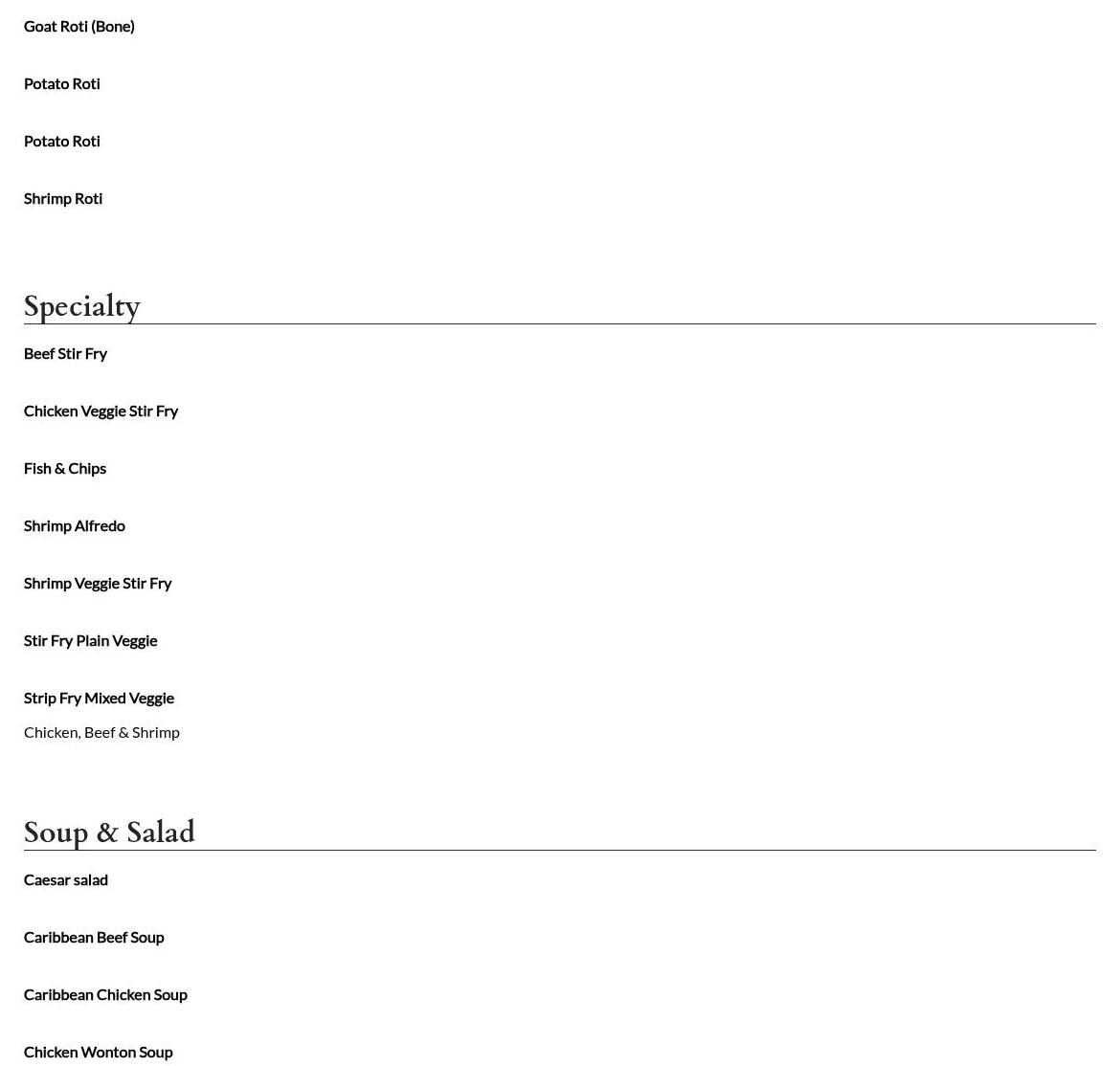 Goat Roti (Bone)

Potato Roti

Potato Roti

Shrimp Roti

Specialty

Beef Stir Fry

Chicken Veggie Stir Fry

Fish & Chips

Shrimp Alfredo

Shrimp Veggie Stir Fry

Stir Fry Plain Veggie

Strip Fry Mixed Veggie

Chicken, Beef & Shrimp

Soup & Salad

Caesar salad

Caribbean Beef Soup

Caribbean Chicken Soup

Chicken Wonton Soup